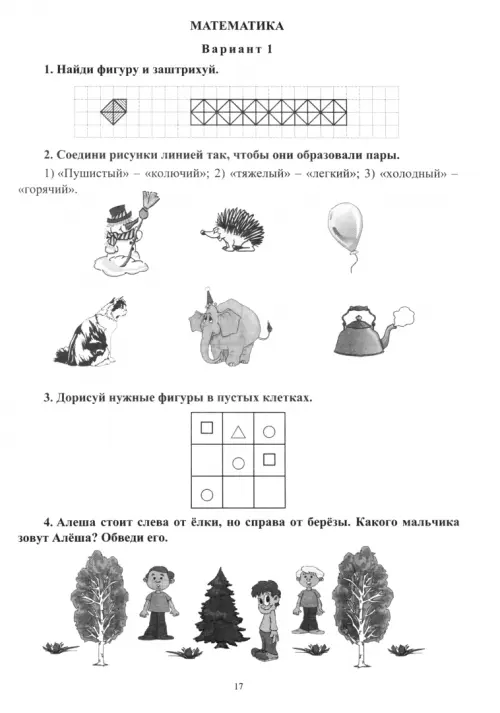 МАТЕМАТИКА

Вариант 1

1. Найди фигуру и заштрихуй.

2. Соедини рисунки линией так, чтобы они образовали пары.

1) «Пушистый» – «колючий»; 2) «тяжелый» – «легкий»; 3) «холодный» – «горячий».

3. Дорисуй нужные фигуры в пустых клетках.

4. Алеша стоит слева от ёлки, но справа от берёзы. Какого мальчика зовут Алёша? Обведи его.

17